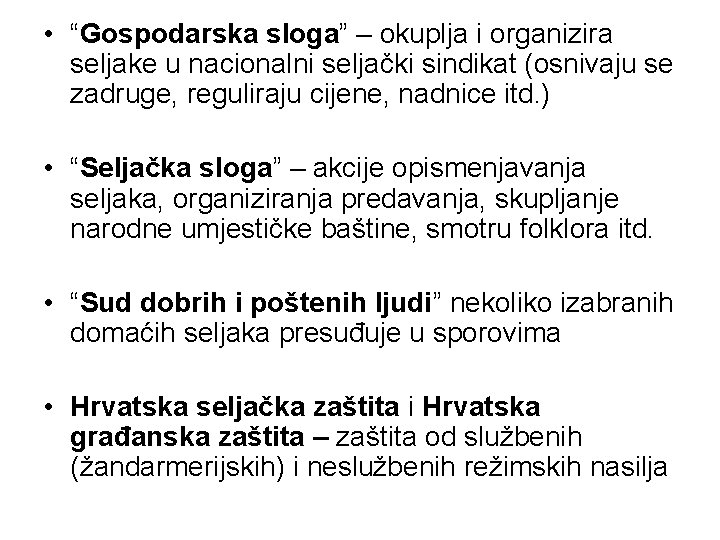 • “Gospodarska sloga” – okuplja i organizira seljake u nacionalni seljački sindikat (osnivaju se zadruge, reguliraju cijene, nadnice itd.)

• “Seljačka sloga” – akcije opismenjavanja seljaka, organiziranja predavanja, skupljanje narodne umjestičke baštine, smotru folklora itd.

• “Sud dobrih i poštenih ljudi” nekoliko izabranih domaćih seljaka presuđuje u sporovima

• Hrvatska seljačka zaštita i Hrvatska građanska zaštita – zaštita od službenih (žandarmerijskih) i neslužbenih režimskih nasilja